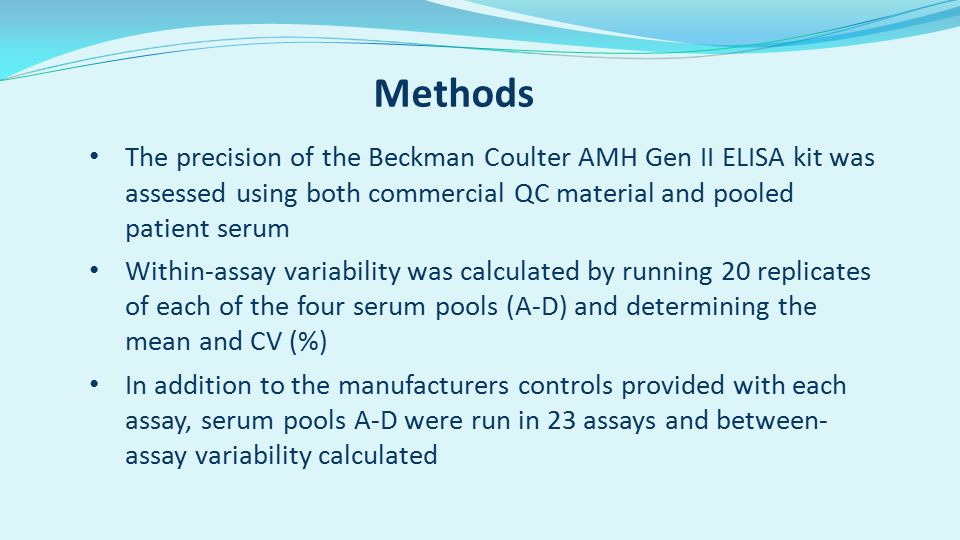 Methods

• The precision of the Beckman Coulter AMH Gen II ELISA kit was assessed using both commercial QC material and pooled patient serum

• Within-assay variability was calculated by running 20 replicates of each of the four serum pools (A-D) and determining the mean and CV (%)

• In addition to the manufacturers controls provided with each assay, serum pools A-D were run in 23 assays and between-assay variability calculated